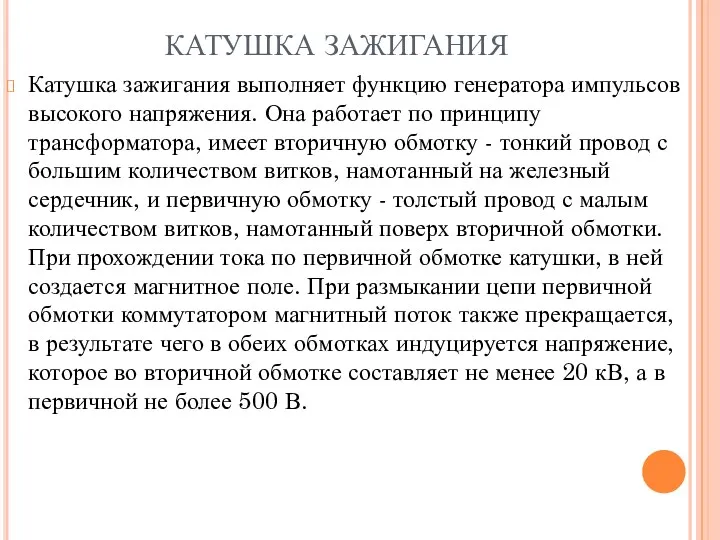 КАТУШКА ЗАЖИГАНИЯ

Катушка зажигания выполняет функцию генератора импульсов высокого напряжения. Она работает по принципу трансформатора, имеет вторичную обмотку - тонкий провод с большим количеством витков, намотанный на железный сердечник, и первичную обмотку - толстый провод с малым количеством витков, намотанный поверх вторичной обмотки. При прохождении тока по первичной обмотке катушки, в ней создается магнитное поле. При размыкании цепи первичной обмотки коммутатором магнитный поток также прекращается, в результате чего в обеих обмотках индуцируется напряжение, которое во вторичной обмотке составляет не менее 20 кВ, а в первичной не более 500 В.